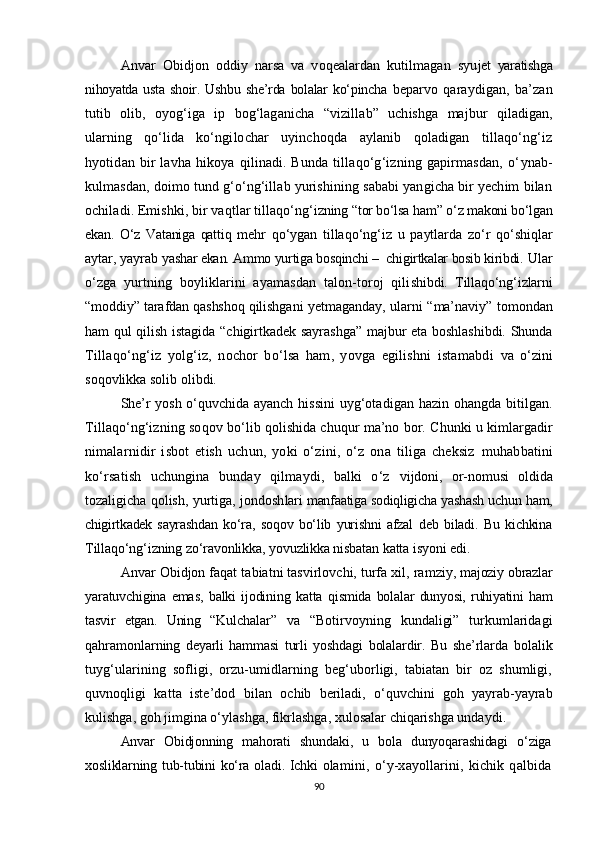 Anvar Obidjon oddiy narsa va voqealardan kutilmagan syujet yaratishga nihoyatda usta shoir. Ushbu she’rda bolalar ko‘pincha beparvo qaraydigan, ba’zan tutib olib, oyog‘iga ip bog‘laganicha “vizillab” uchishga majbur qiladigan, ularning qo‘lida ko‘ngilochar uyinchoqda aylanib qoladigan tillaqo‘ng‘iz hyotidan bir lavha hikoya qilinadi. Bunda tillaqo‘g‘izning gapirmasdan, o‘ynab-kulmasdan, doimo tund g‘o‘ng‘illab yurishining sababi yangicha bir yechim bilan ochiladi. Emishki, bir vaqtlar tillaqo‘ng‘izning “tor bo‘lsa ham” o‘z makoni bo‘lgan ekan. O‘z Vataniga qattiq mehr qo‘ygan tillaqo‘ng‘iz u paytlarda zo‘r qo‘shiqlar aytar, yayrab yashar ekan. Ammo yurtiga bosqinchi – chigirtkalar bosib kiribdi. Ular o‘zga yurtning boyliklarini ayamasdan talon-toroj qilishibdi. Tillaqo‘ng‘izlarni “moddiy” tarafdan qashshoq qilishgani yetmaganday, ularni “ma’naviy” tomondan ham qul qilish istagida “chigirtkadek sayrashga” majbur eta boshlashibdi. Shunda Tillaqo‘ng‘iz yolg‘iz, nochor bo‘lsa ham, yovga egilishni istamabdi va o‘zini soqovlikka solib olibdi.

She’r yosh o‘quvchida ayanch hissini uyg‘otadigan hazin ohangda bitilgan. Tillaqo‘ng‘izning soqov bo‘lib qolishida chuqur ma’no bor. Chunki u kimlargadir nimalarnidir isbot etish uchun, yoki o‘zini, o‘z ona tiliga cheksiz muhabbatini ko‘rsatish uchungina bunday qilmaydi, balki o‘z vijdoni, or-nomusi oldida tozaligicha qolish, yurtiga, jondoshlari manfaatiga sodiqligicha yashash uchun ham, chigirtkadek sayrashdan ko‘ra, soqov bo‘lib yurishni afzal deb biladi. Bu kichkina Tillaqo‘ng‘izning zo‘ravonlikka, yovuzlikka nisbatan katta isyoni edi.

Anvar Obidjon faqat tabiatni tasvirlovchi, turfa xil, ramziy, majoziy obrazlar yaratuvchigina emas, balki ijodining katta qismida bolalar dunyosi, ruhiyatini ham tasvir etgan. Uning “Kulchalar” va “Botirvoyning kundaligi” turkumlaridagi qahramonlarning deyarli hammasi turli yoshdagi bolalardir. Bu she’rlarda bolalik tuyg‘ularining sofligi, orzu-umidlarning beg‘uborligi, tabiatan bir oz shumligi, quvnoqligi katta iste’dod bilan ochib beriladi, o‘quvchini goh yayrab-yayrab kulishga, goh jimgina o‘ylashga, fikrlashga, xulosalar chiqarishga undaydi.

Anvar Obidjonning mahorati shundaki, u bola dunyoqarashidagi o‘ziga xosliklarning tub-tubini ko‘ra oladi. Ichki olamini, o‘y-xayollarini, kichik qalbida

90